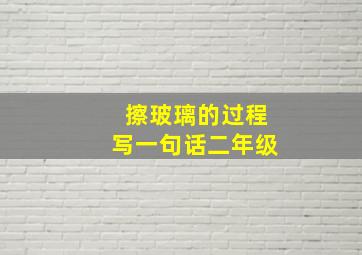 擦玻璃的过程
写一句话二年级